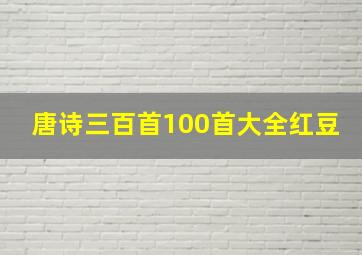 唐诗三百首100首大全红豆